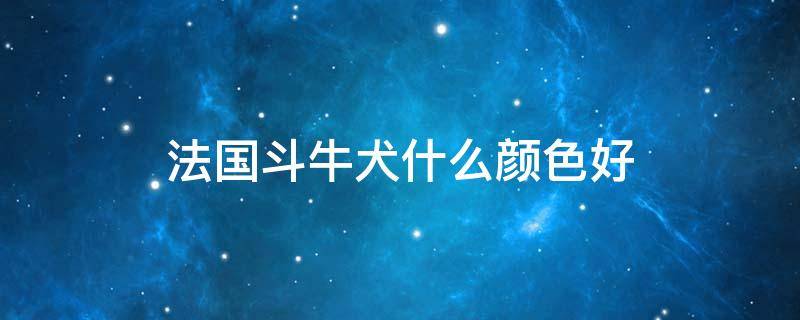 法国斗牛犬什么颜色好